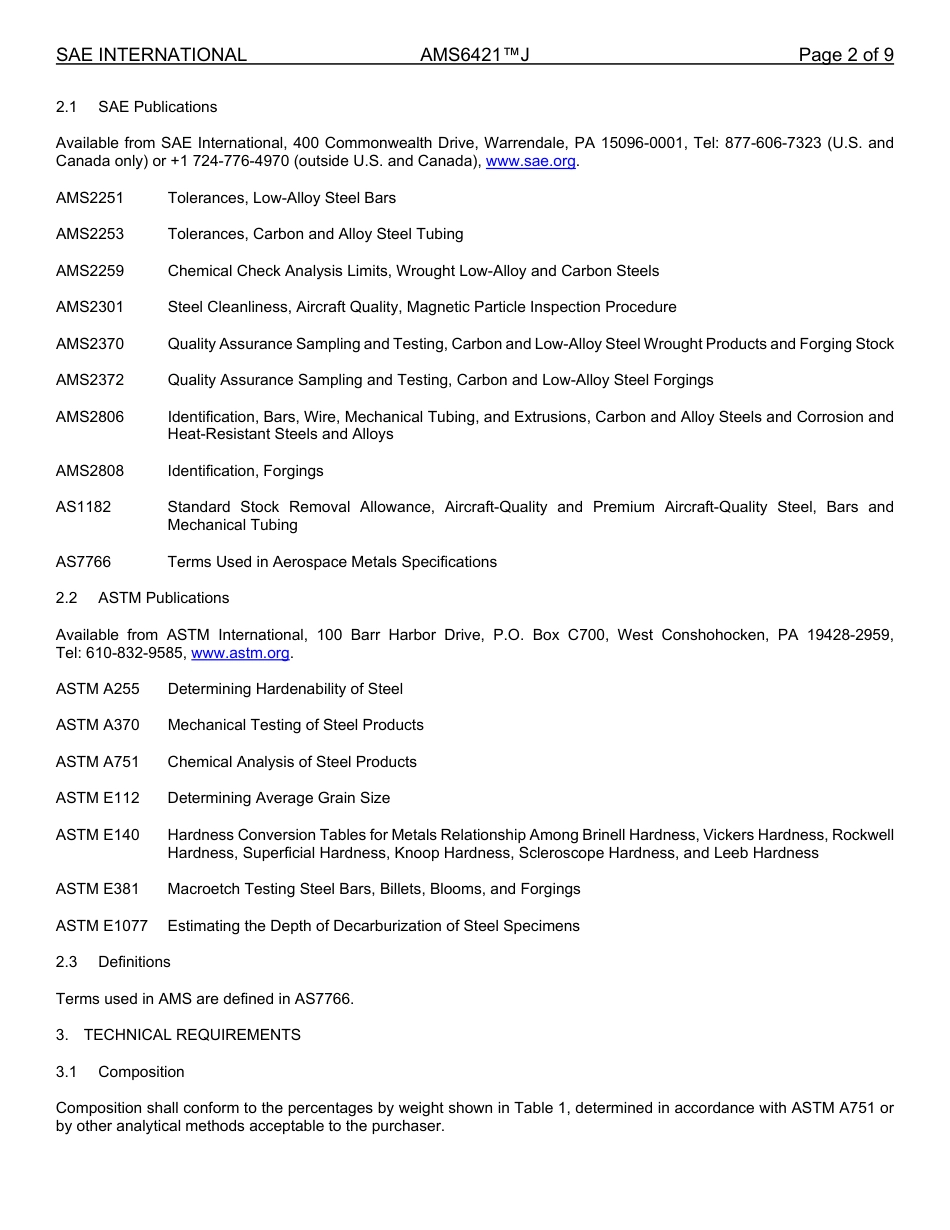 SAE INTERNATIONAL AMS6421™J Page 2 of 9

2.1 SAE Publications

Available from SAE International, 400 Commonwealth Drive, Warrendale, PA 15096-0001, Tel: 877-606-7323 (U.S. and Canada only) or +1 724-776-4970 (outside U.S. and Canada), www.sae.org.

AMS2251 Tolerances, Low-Alloy Steel Bars

AMS2253 Tolerances, Carbon and Alloy Steel Tubing

AMS2259 Chemical Check Analysis Limits, Wrought Low-Alloy and Carbon Steels

AMS2301 Steel Cleanliness, Aircraft Quality, Magnetic Particle Inspection Procedure

AMS2370 Quality Assurance Sampling and Testing, Carbon and Low-Alloy Steel Wrought Products and Forging Stock

AMS2372 Quality Assurance Sampling and Testing, Carbon and Low-Alloy Steel Forgings

AMS2806 Identification, Bars, Wire, Mechanical Tubing, and Extrusions, Carbon and Alloy Steels and Corrosion and Heat-Resistant Steels and Alloys

AMS2808 Identification, Forgings

AS1182 Standard Stock Removal Allowance, Aircraft-Quality and Premium Aircraft-Quality Steel, Bars and Mechanical Tubing

AS7766 Terms Used in Aerospace Metals Specifications

2.2 ASTM Publications

Available from ASTM International, 100 Barr Harbor Drive, P.O. Box C700, West Conshohocken, PA 19428-2959, Tel: 610-832-9585, www.astm.org.

ASTM A255 Determining Hardenability of Steel

ASTM A370 Mechanical Testing of Steel Products

ASTM A751 Chemical Analysis of Steel Products

ASTM E112 Determining Average Grain Size

ASTM E140 Hardness Conversion Tables for Metals Relationship Among Brinell Hardness, Vickers Hardness, Rockwell Hardness, Superficial Hardness, Knoop Hardness, Scleroscope Hardness, and Leeb Hardness

ASTM E381 Macroetch Testing Steel Bars, Billets, Blooms, and Forgings

ASTM E1077 Estimating the Depth of Decarburization of Steel Specimens

2.3 Definitions

Terms used in AMS are defined in AS7766.

3. TECHNICAL REQUIREMENTS

3.1 Composition

Composition shall conform to the percentages by weight shown in Table 1, determined in accordance with ASTM A751 or by other analytical methods acceptable to the purchaser.